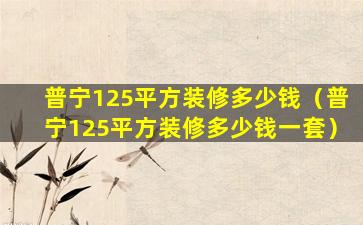 普宁125平方装修多少钱（普宁125平方装修多少钱一套）